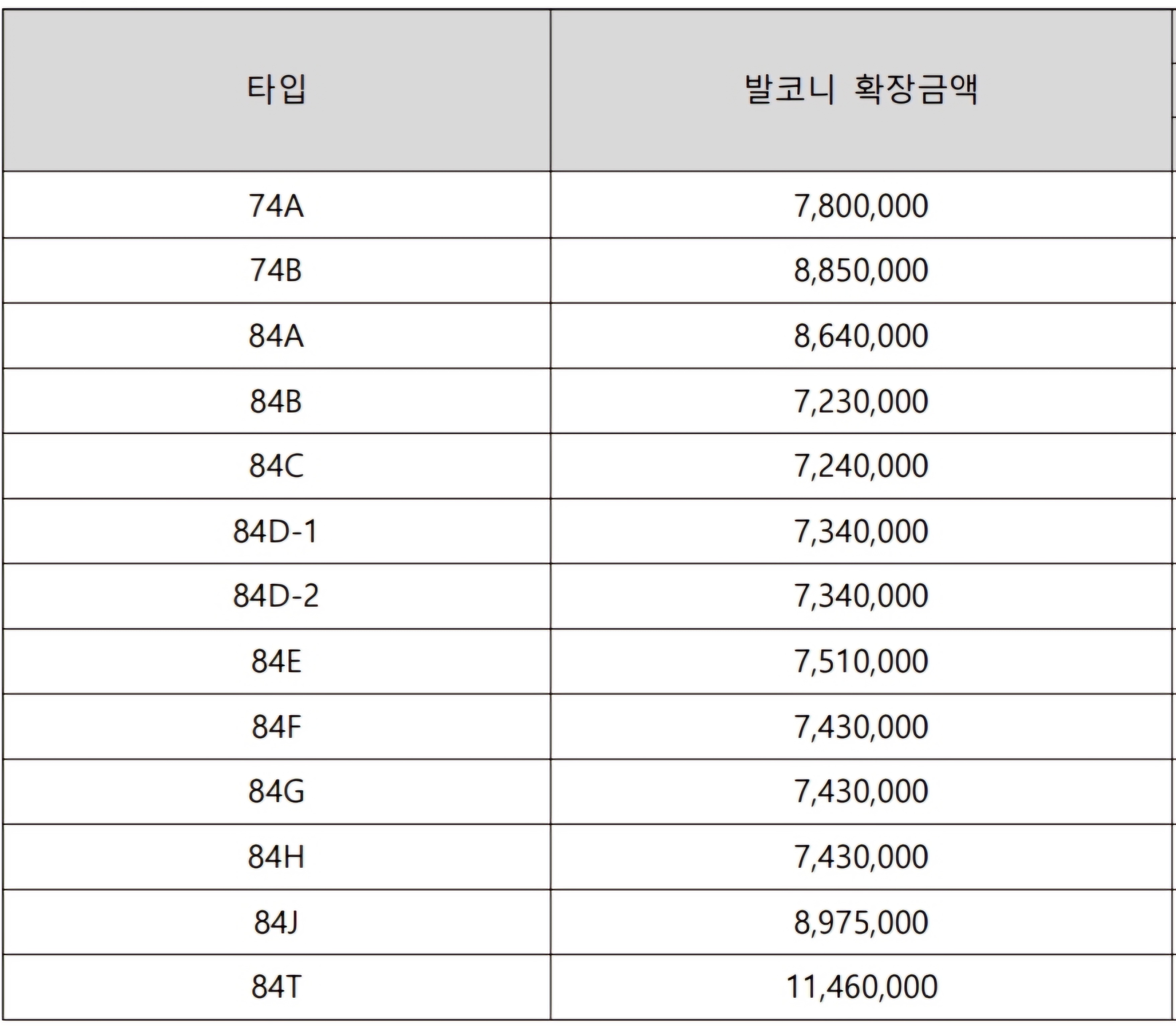 | 타입 | 발코니 확장금액 |
|---|---|
| 74A | 7,800,000 |
| 74B | 8,850,000 |
| 84A | 8,640,000 |
| 84B | 7,230,000 |
| 84C | 7,240,000 |
| 84D-1 | 7,340,000 |
| 84D-2 | 7,340,000 |
| 84E | 7,510,000 |
| 84F | 7,430,000 |
| 84G | 7,430,000 |
| 84H | 7,430,000 |
| 84J | 8,975,000 |
| 84T | 11,460,000 |